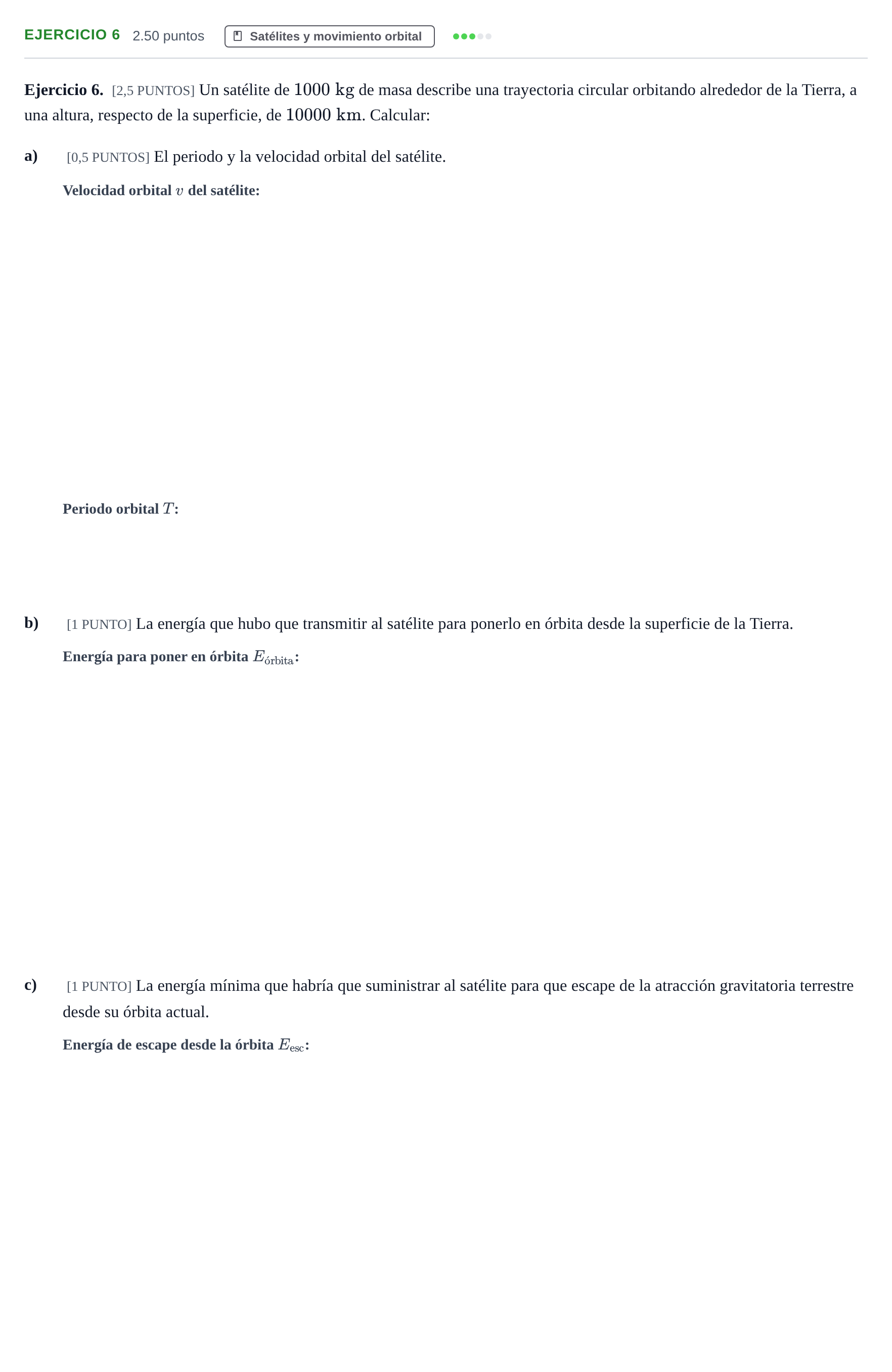 EJERCICIO 6 2.50 puntos Satélites y movimiento orbital

Ejercicio 6. [2,5 PUNTOS] Un satélite de 1000 kg de masa describe una trayectoria circular orbitando alrededor de la Tierra, a una altura, respecto de la superficie, de 10000 km. Calcular:

a) [0,5 PUNTOS] El periodo y la velocidad orbital del satélite.

Velocidad orbital $v$ del satélite:

Periodo orbital $T$:

b) [1 PUNTO] La energía que hubo que transmitir al satélite para ponerlo en órbita desde la superficie de la Tierra.

Energía para poner en órbita $E_{\text{órbita}}$:

c) [1 PUNTO] La energía mínima que habría que suministrar al satélite para que escape de la atracción gravitatoria terrestre desde su órbita actual.

Energía de escape desde la órbita $E_{\text{esc}}$: